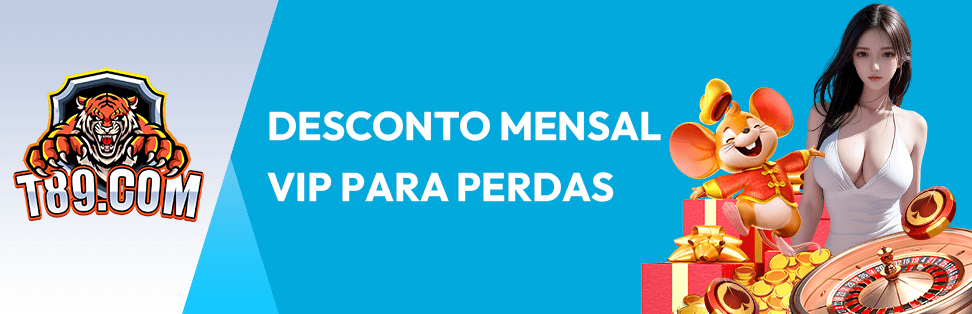 T89.COM

DESCONTO MENSAL
VIP PARA PERDAS